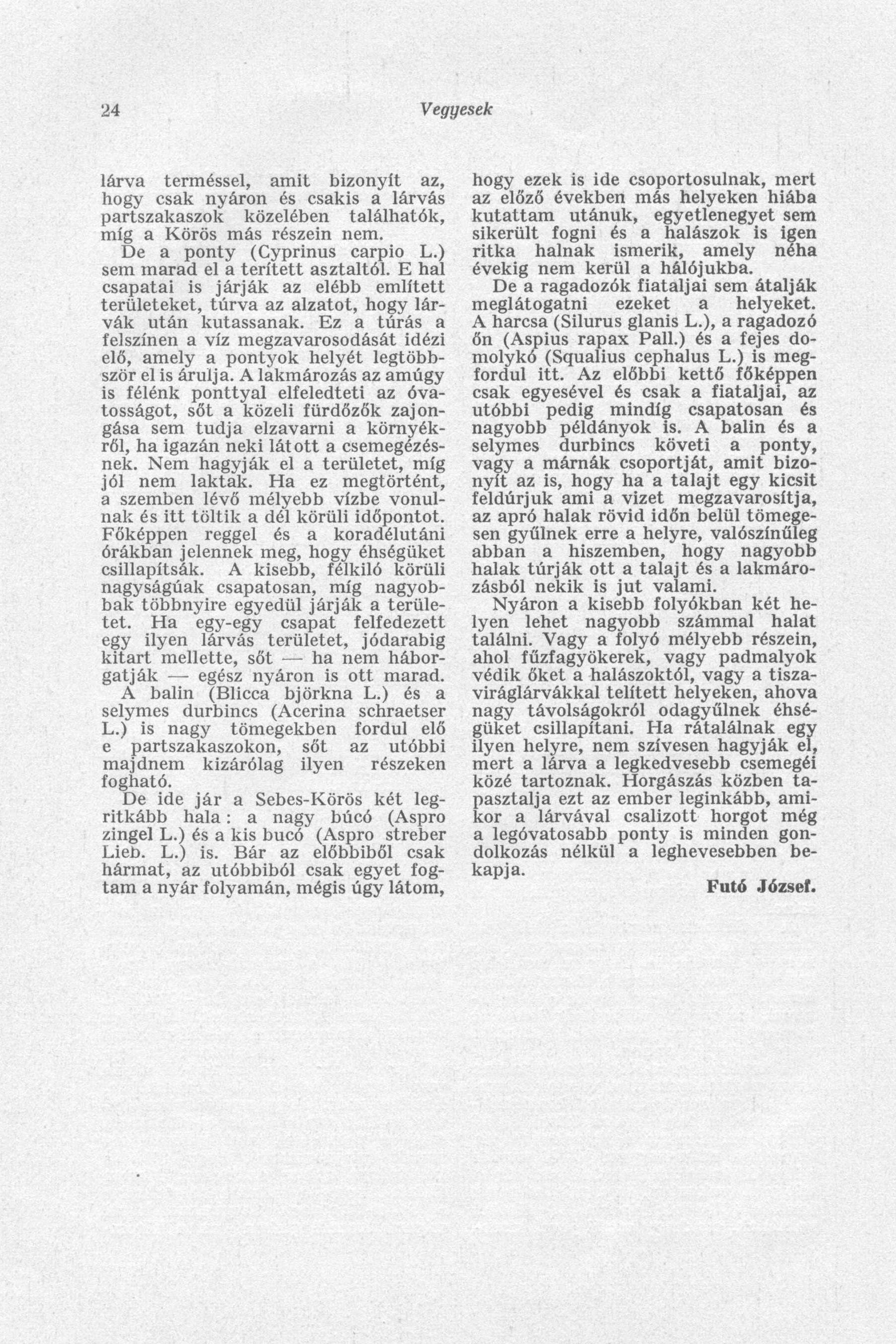 24 Vegyesek

lárva terméssel, amit bizonyít az, hogy csak nyáron és csakis a lárvás partszakaszok közelében találhatók, míg a Körös más részein nem.

De a ponty (Cyprinus carpio L.) sem marad el a terített asztaltól. E hal csapatai is járják az elébb említett területeket, túrva az alzatot, hogy lárvák után kutassanak. Ez a túrás a felszínen a víz megzavarosodását idézi elő, amely a pontyok helyét legtöbbször el is árulja. A lakmározás az amúgy is félénk ponttyal elfeledteti az óvatosságot, sőt a közeli fürdőzők zajongása sem tudja elzavarni a környékről, ha igazán neki látott a csemegézésnek. Nem hagyják el a területet, míg jól nem laktak. Ha ez megtörtént, a szemben lévő mélyebb vízbe vonulnak és itt töltik a dél körüli időpontot. Főképpen reggel és a koradélutáni órákban jelennek meg, hogy éhségüket csillapítsák. A kisebb, félkiló körüli nagyságúak csapatosan, míg nagyobbak többnyire egyedül járják a területet. Ha egy-egy csapat felfedezett egy ilyen lárvás területet, jódarabig kitart mellette, sőt — ha nem háborgatják — egész nyáron is ott marad.

A balin (Blicca björkna L.) és a selymes durbincs (Acerina schraetser L.) is nagy tömegekben fordul elő e partszakaszokon, sőt az utóbbi majdnem kizárólag ilyen részeken fogható.

De ide jár a Sebes-Körös két legritkább hala: a nagy búcó (Aspro zingel L.) és a kis bucó (Aspro streber Lieb. L.) is. Bár az előbbiből csak hármat, az utóbbiból csak egyet fogtam a nyár folyamán, mégis úgy látom, hogy ezek is ide csoportosulnak, mert az előző években más helyeken hiába kutattam utánuk, egyetlenegyet sem sikerült fogni és a halászok is igen ritka halnak ismerik, amely néha évekig nem kerül a hálójukba.

De a ragadozók fiataljai sem átalják meglátogatni ezeket a helyeket. A harcsa (Silurus glanis L.), a ragadozó őn (Aspius rapax Pall.) és a fejes domolykó (Squalius cephalus L.) is megfordul itt. Az előbbi kettő főképpen csak egyesével és csak a fiataljai, az utóbbi pedig mindíg csapatosan és nagyobb példányok is. A balin és a selymes durbincs követi a ponty, vagy a márnák csoportját, amit bizonyít az is, hogy ha a talajt egy kicsit feldúrjuk ami a vizet megzavarosítja, az apró halak rövid időn belül tömegesen gyűlnek erre a helyre, valószínűleg abban a hiszemben, hogy nagyobb halak túrják ott a talajt és a lakmározásból nekik is jut valami.

Nyáron a kisebb folyókban két helyen lehet nagyobb számmal halat találni. Vagy a folyó mélyebb részein, ahol fűzfagyökerek, vagy padmalyok védik őket a halászoktól, vagy a tiszaviráglárvákkal telített helyeken, ahova nagy távolságokról odagyűlnek éhségüket csillapítani. Ha rátalálnak egy ilyen helyre, nem szívesen hagyják el, mert a lárva a legkedvesebb csemegéi közé tartoznak. Horgászás közben tapasztalja ezt az ember leginkább, amikor a lárvával csalizott horgot még a legóvatosabb ponty is minden gondolkozás nélkül a leghevesebben bekapja.

Futó József.